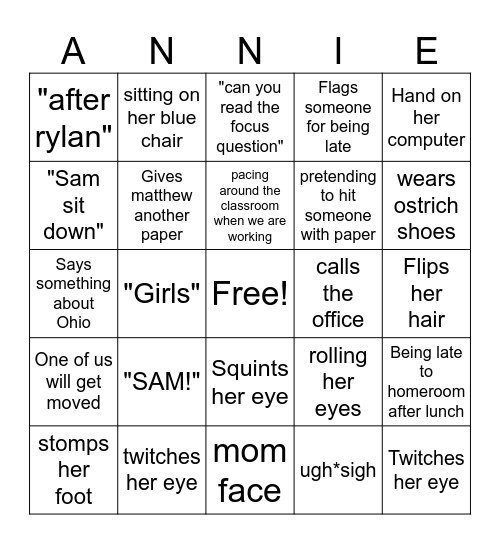 | A | N | N | I | E |
|---|---|---|---|---|
| "after rylan" | sitting on her blue chair | "can you read the focus question" | Flags someone for being late | Hand on her computer |
| "Sam sit down" | Gives matthew another paper | pacing around the classroom when we are working | pretending to hit someone with paper | wears ostrich shoes |
| Says something about Ohio | "Girls" | Free! | calls the office | Flips her hair |
| One of us will get moved | "SAM!" | Squints her eye | rolling her eyes | Being late to homeroom after lunch |
| stomps her foot | twitches her eye | mom face | ugh*sigh | Twitches her eye |